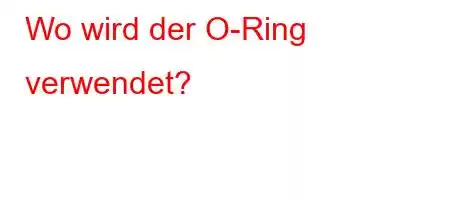 Wo wird der O-Ring verwendet?